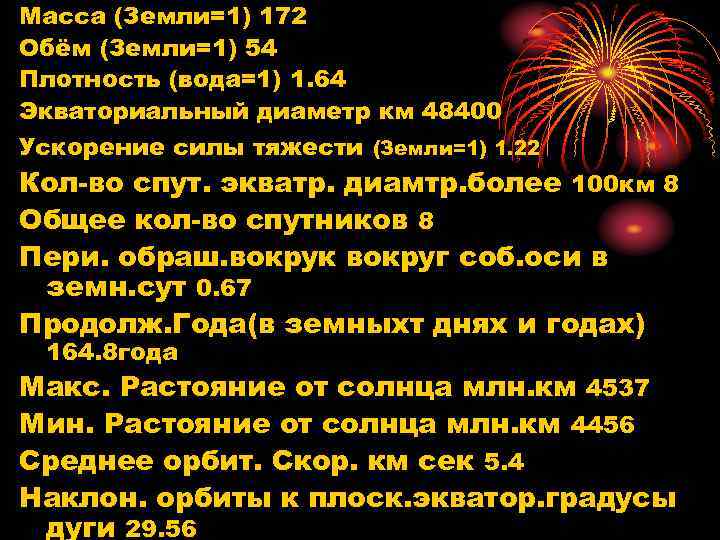 Масса (Земли=1) 172
Обём (Земли=1) 54
Плотность (вода=1) 1.64
Экваториальный диаметр км 48400
Ускорение силы тяжести (Земли=1) 1.22
Кол-во спут. экватр. диамтр.более 100км 8
Общее кол-во спутников 8
Пери. обраш.вокрук вокруг соб.оси в земн.сут 0.67
Продолж.Года(в земныхт днях и годах) 164.8года
Макс. Растояние от солнца млн.км 4537
Мин. Растояние от солнца млн.км 4456
Среднее орбит. Скор. км сек 5.4
Наклон. орбиты к плоск.экватор.градусы дуги 29.56